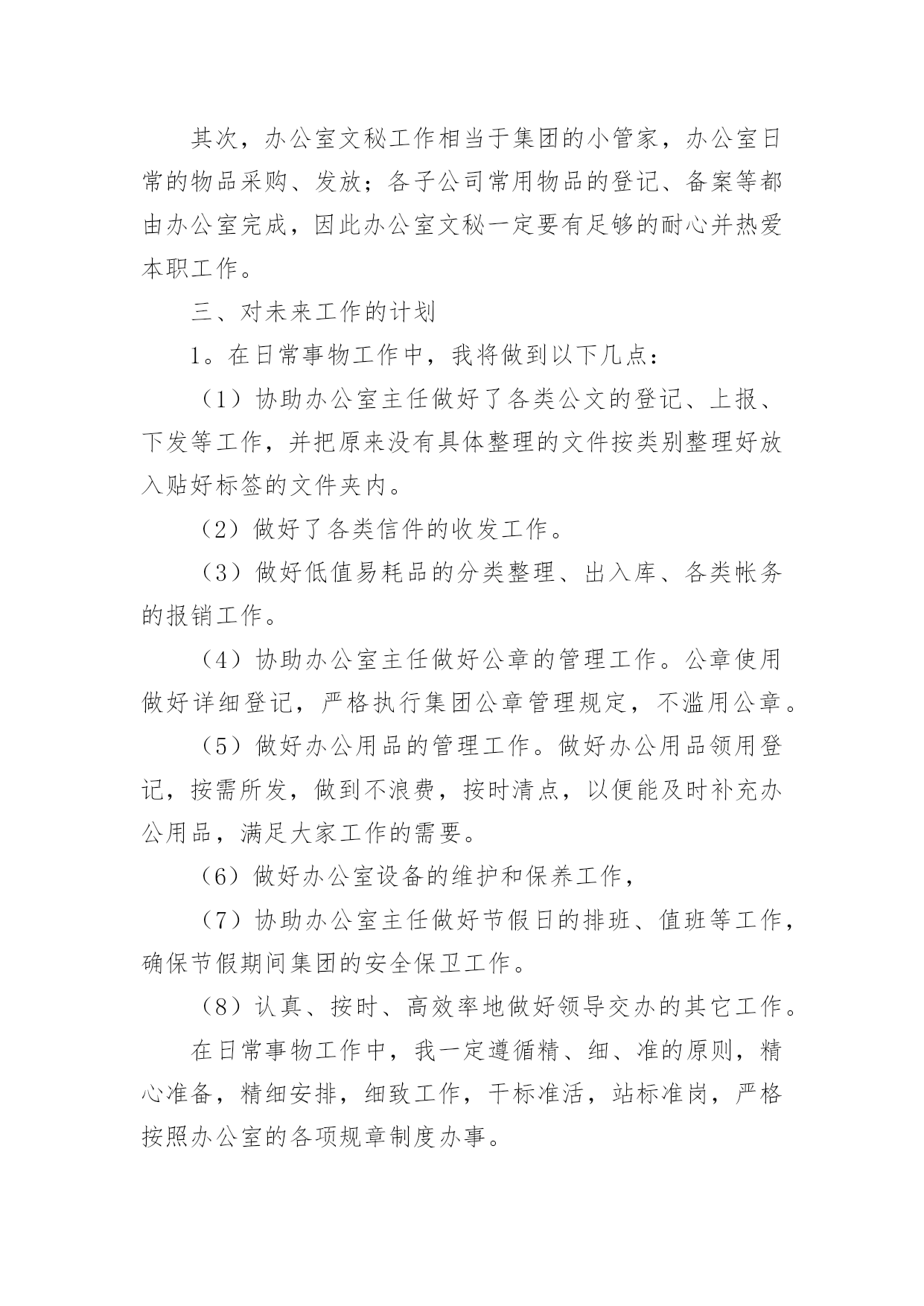 其次，办公室文秘工作相当于集团的小管家，办公室日常的物品采购、发放；各子公司常用物品的登记、备案等都由办公室完成，因此办公室文秘一定要有足够的耐心并热爱本职工作。

三、对未来工作的计划

1。在日常事物工作中，我将做到以下几点：

（1）协助办公室主任做好了各类公文的登记、上报、下发等工作，并把原来没有具体整理的文件按类别整理好放入贴好标签的文件夹内。

（2）做好了各类信件的收发工作。

（3）做好低值易耗品的分类整理、出入库、各类帐务的报销工作。

（4）协助办公室主任做好公章的管理工作。公章使用做好详细登记，严格执行集团公章管理规定，不滥用公章。

（5）做好办公用品的管理工作。做好办公用品领用登记，按需所发，做到不浪费，按时清点，以便能及时补充办公用品，满足大家工作的需要。

（6）做好办公室设备的维护和保养工作，

（7）协助办公室主任做好节假日的排班、值班等工作，确保节假期间集团的安全保卫工作。

（8）认真、按时、高效率地做好领导交办的其它工作。

在日常事物工作中，我一定遵循精、细、准的原则，精心准备，精细安排，细致工作，干标准活，站标准岗，严格按照办公室的各项规章制度办事。